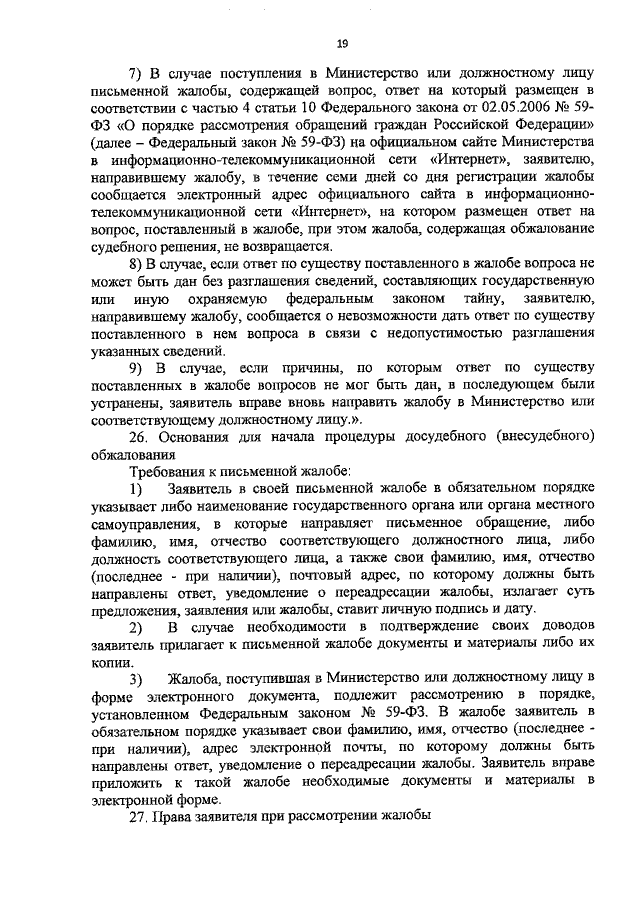 19

7) В случае поступления в Министерство или должностному лицу письменной жалобы, содержащей вопрос, ответ на который размещен в соответствии с частью 4 статьи 10 Федерального закона от 02.05.2006 № 59-ФЗ «О порядке рассмотрения обращений граждан Российской Федерации» (далее – Федеральный закон № 59-ФЗ) на официальном сайте Министерства в информационно-телекоммуникационной сети «Интернет», заявителю, направившему жалобу, в течение семи дней со дня регистрации жалобы сообщается электронный адрес официального сайта в информационно-телекоммуникационной сети «Интернет», на котором размещен ответ на вопрос, поставленный в жалобе, при этом жалоба, содержащая обжалование судебного решения, не возвращается.

8) В случае, если ответ по существу поставленного в жалобе вопроса не может быть дан без разглашения сведений, составляющих государственную или иную охраняемую федеральным законом тайну, заявителю, направившему жалобу, сообщается о невозможности дать ответ по существу поставленного в нем вопроса в связи с недопустимостью разглашения указанных сведений.

9) В случае, если причины, по которым ответ по существу поставленных в жалобе вопросов не мог быть дан, в последующем были устранены, заявитель вправе вновь направить жалобу в Министерство или соответствующему должностному лицу.».

26. Основания для начала процедуры досудебного (внесудебного) обжалования

Требования к письменной жалобе:

1) Заявитель в своей письменной жалобе в обязательном порядке указывает либо наименование государственного органа или органа местного самоуправления, в которые направляет письменное обращение, либо фамилию, имя, отчество соответствующего должностного лица, либо должность соответствующего лица, а также свои фамилию, имя, отчество (последнее - при наличии), почтовый адрес, по которому должны быть направлены ответ, уведомление о переадресации жалобы, излагает суть предложения, заявления или жалобы, ставит личную подпись и дату.

2) В случае необходимости в подтверждение своих доводов заявитель прилагает к письменной жалобе документы и материалы либо их копии.

3) Жалоба, поступившая в Министерство или должностному лицу в форме электронного документа, подлежит рассмотрению в порядке, установленном Федеральным законом № 59-ФЗ. В жалобе заявитель в обязательном порядке указывает свои фамилию, имя, отчество (последнее - при наличии), адрес электронной почты, по которому должны быть направлены ответ, уведомление о переадресации жалобы. Заявитель вправе приложить к такой жалобе необходимые документы и материалы в электронной форме.

27. Права заявителя при рассмотрении жалобы